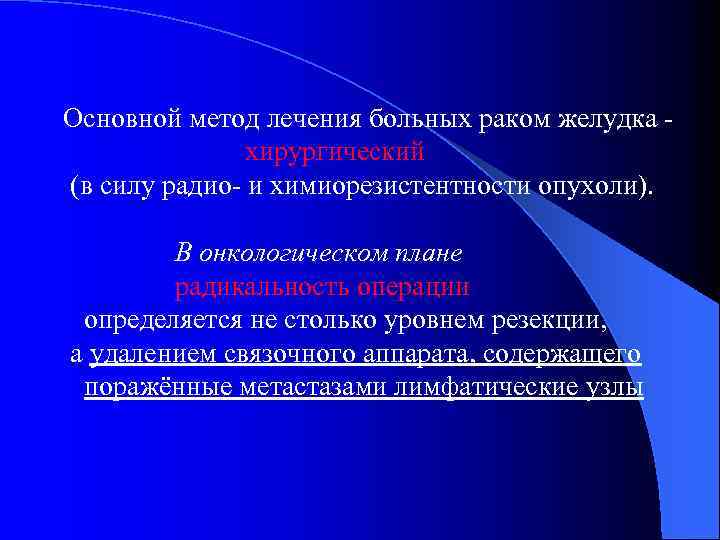 Основной метод лечения больных раком желудка - хирургический
(в силу радио- и химиорезистентности опухоли).

В онкологическом плане
радикальность операции
определяется не столько уровнем резекции,
а удалением связочного аппарата, содержащего поражённые метастазами лимфатические узлы